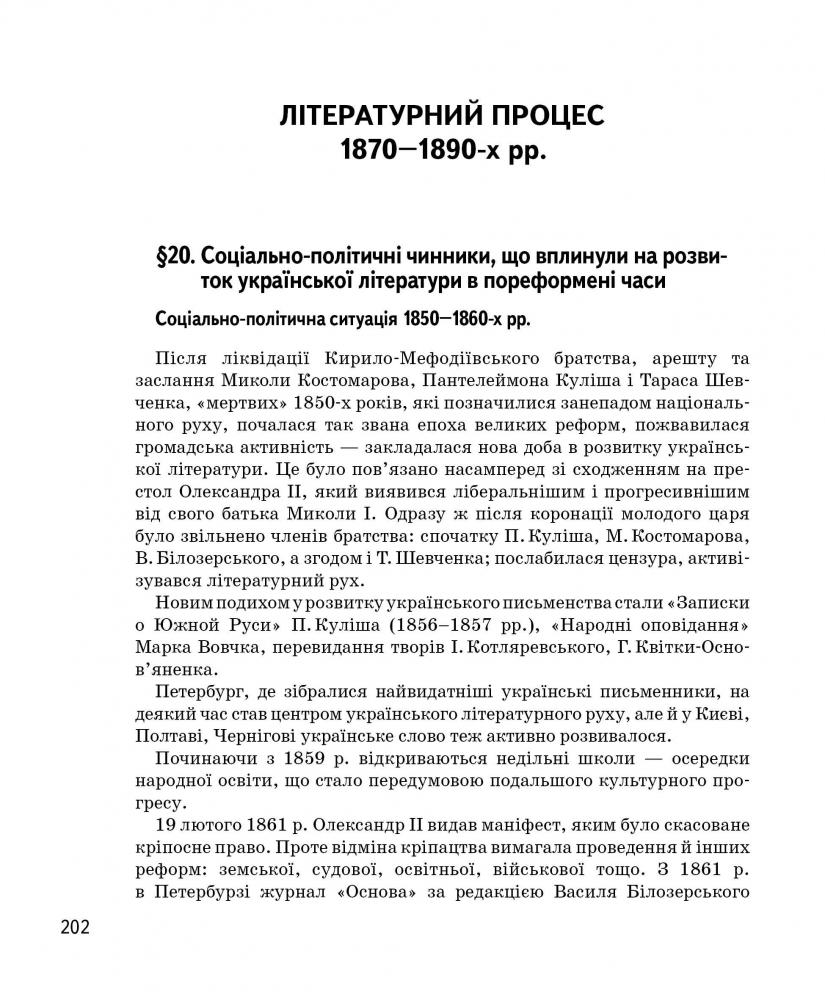 ЛІТЕРАТУРНИЙ ПРОЦЕС
1870—1890-х рр.

§20. Соціально-політичні чинники, що вплинули на розвиток української літератури в пореформені часи

Соціально-політична ситуація 1850—1860-х рр.

Після ліквідації Кирило-Мефодіївського братства, арешту та заслання Миколи Костомарова, Пантелеймона Куліша і Тараса Шевченка, «мертвих» 1850-х років, які позначилися занепадом національного руху, почалася так звана епоха великих реформ, пожвавилася громадська активність — закладалася нова доба в розвитку української літератури. Це було пов'язано насамперед зі сходженням на престол Олександра II, який виявився ліберальнішим і прогресивнішим від свого батька Миколи I. Одразу ж після коронації молодого царя було звільнено членів братства: спочатку П. Куліша, М. Костомарова, В. Білозерського, а згодом і Т. Шевченка; послабилася цензура, активізувався літературний рух.

Новим подихом у розвитку українського письменства стали «Записки о Южной Руси» П. Куліша (1856–1857 рр.), «Народні оповідання» Марка Вовчка, перевидання творів І. Котляревського, Г. Квітки-Основ'яненка.

Петербург, де зібралися найвидатніші українські письменники, на деякий час став центром українського літературного руху, але й у Києві, Полтаві, Чернігові українське слово теж активно розвивалося.

Починаючи з 1859 р. відкриваються недільні школи — осередки народної освіти, що стало передумовою подальшого культурного прогресу.

19 лютого 1861 р. Олександр II видав маніфест, яким було скасоване кріпосне право. Проте відміна кріпацтва вимагала проведення й інших реформ: земської, судової, освітньої, військової тощо. З 1861 р. в Петербурзі журнал «Основа» за редакцією Василя Білозерського

202